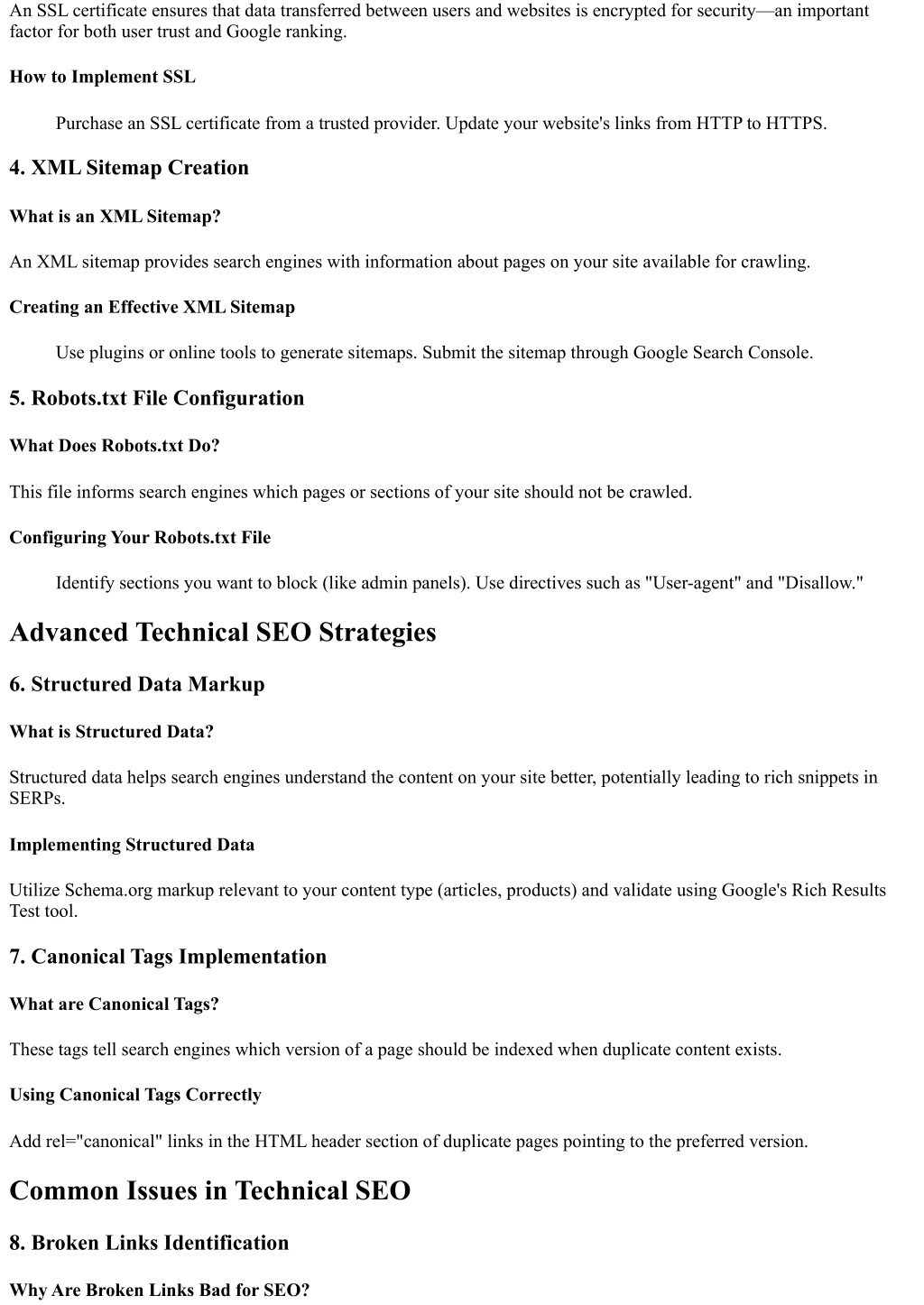 An SSL certificate ensures that data transferred between users and websites is encrypted for security—an important factor for both user trust and Google ranking.

How to Implement SSL

Purchase an SSL certificate from a trusted provider. Update your website's links from HTTP to HTTPS.

4. XML Sitemap Creation

What is an XML Sitemap?

An XML sitemap provides search engines with information about pages on your site available for crawling.

Creating an Effective XML Sitemap

Use plugins or online tools to generate sitemaps. Submit the sitemap through Google Search Console.

5. Robots.txt File Configuration

What Does Robots.txt Do?

This file informs search engines which pages or sections of your site should not be crawled.

Configuring Your Robots.txt File

Identify sections you want to block (like admin panels). Use directives such as "User-agent" and "Disallow."

Advanced Technical SEO Strategies

6. Structured Data Markup

What is Structured Data?

Structured data helps search engines understand the content on your site better, potentially leading to rich snippets in SERPs.

Implementing Structured Data

Utilize Schema.org markup relevant to your content type (articles, products) and validate using Google's Rich Results Test tool.

7. Canonical Tags Implementation

What are Canonical Tags?

These tags tell search engines which version of a page should be indexed when duplicate content exists.

Using Canonical Tags Correctly

Add rel="canonical" links in the HTML header section of duplicate pages pointing to the preferred version.

Common Issues in Technical SEO

8. Broken Links Identification

Why Are Broken Links Bad for SEO?